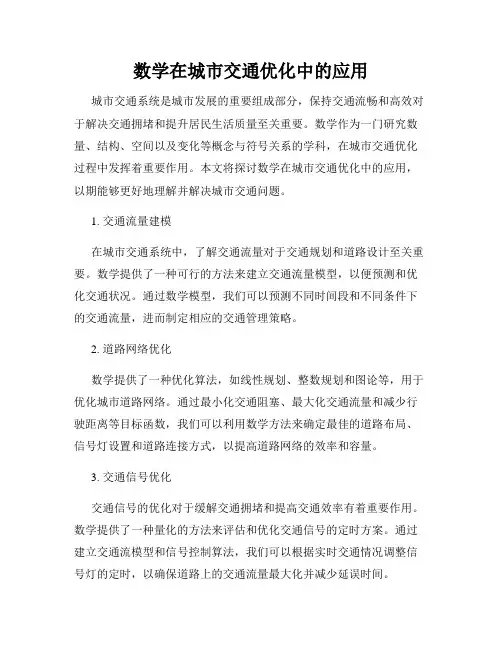 数学在城市交通优化中的应用

城市交通系统是城市发展的重要组成部分，保持交通流畅和高效对于解决交通拥堵和提升居民生活质量至关重要。数学作为一门研究数量、结构、空间以及变化等概念与符号关系的学科，在城市交通优化过程中发挥着重要作用。本文将探讨数学在城市交通优化中的应用，以期能够更好地理解并解决城市交通问题。

1. 交通流量建模

在城市交通系统中，了解交通流量对于交通规划和道路设计至关重要。数学提供了一种可行的方法来建立交通流量模型，以便预测和优化交通状况。通过数学模型，我们可以预测不同时间段和不同条件下的交通流量，进而制定相应的交通管理策略。

2. 道路网络优化

数学提供了一种优化算法，如线性规划、整数规划和图论等，用于优化城市道路网络。通过最小化交通阻塞、最大化交通流量和减少行驶距离等目标函数，我们可以利用数学方法来确定最佳的道路布局、信号灯设置和道路连接方式，以提高道路网络的效率和容量。

3. 交通信号优化

交通信号的优化对于缓解交通拥堵和提高交通效率有着重要作用。数学提供了一种量化的方法来评估和优化交通信号的定时方案。通过建立交通流模型和信号控制算法，我们可以根据实时交通情况调整信号灯的定时，以确保道路上的交通流量最大化并减少延误时间。